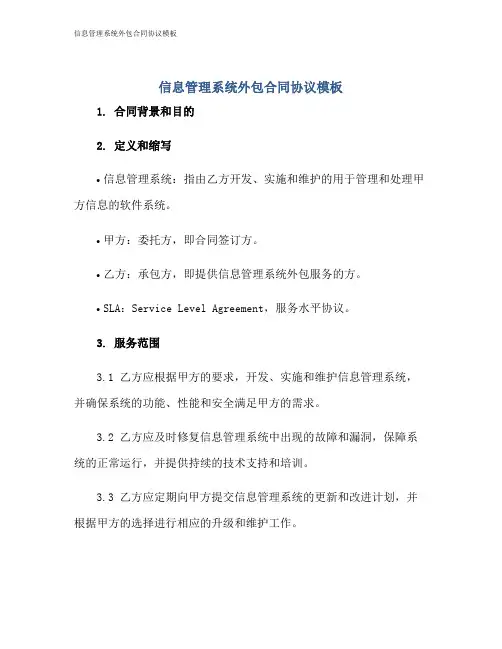 信息管理系统外包合同协议模板

信息管理系统外包合同协议模板

1. 合同背景和目的

2. 定义和缩写

• 信息管理系统：指由乙方开发、实施和维护的用于管理和处理甲方信息的软件系统。

• 甲方：委托方，即合同签订方。

• 乙方：承包方，即提供信息管理系统外包服务的方。

• SLA：Service Level Agreement，服务水平协议。

3. 服务范围

3.1 乙方应根据甲方的要求，开发、实施和维护信息管理系统，并确保系统的功能、性能和安全满足甲方的需求。

3.2 乙方应及时修复信息管理系统中出现的故障和漏洞，保障系统的正常运行，并提供持续的技术支持和培训。

3.3 乙方应定期向甲方提交信息管理系统的更新和改进计划，并根据甲方的选择进行相应的升级和维护工作。